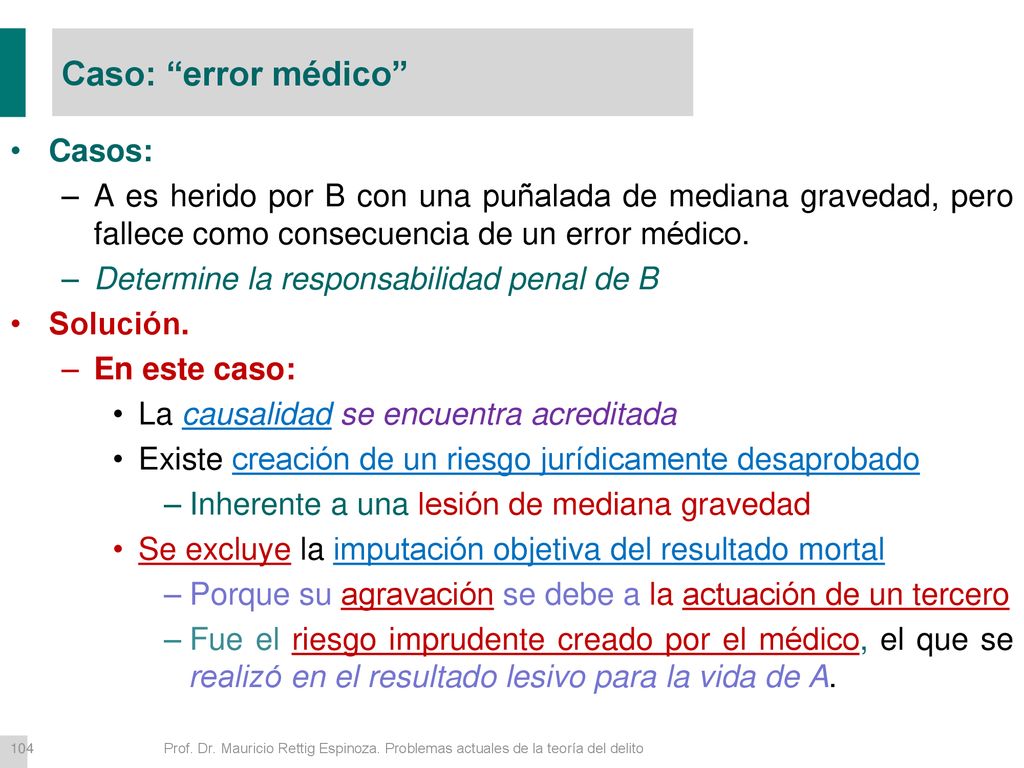 Caso: “error médico”

• Casos:
– A es herido por B con una puñalada de mediana gravedad, pero fallece como consecuencia de un error médico.
– Determine la responsabilidad penal de B
• Solución.
– En este caso:
• La causalidad se encuentra acreditada
• Existe creación de un riesgo jurídicamente desaprobado
– Inherente a una lesión de mediana gravedad
• Se excluye la imputación objetiva del resultado mortal
– Porque su agravación se debe a la actuación de un tercero
– Fue el riesgo imprudente creado por el médico, el que se realizó en el resultado lesivo para la vida de A.

104 Prof. Dr. Mauricio Rettig Espinoza. Problemas actuales de la teoría del delito